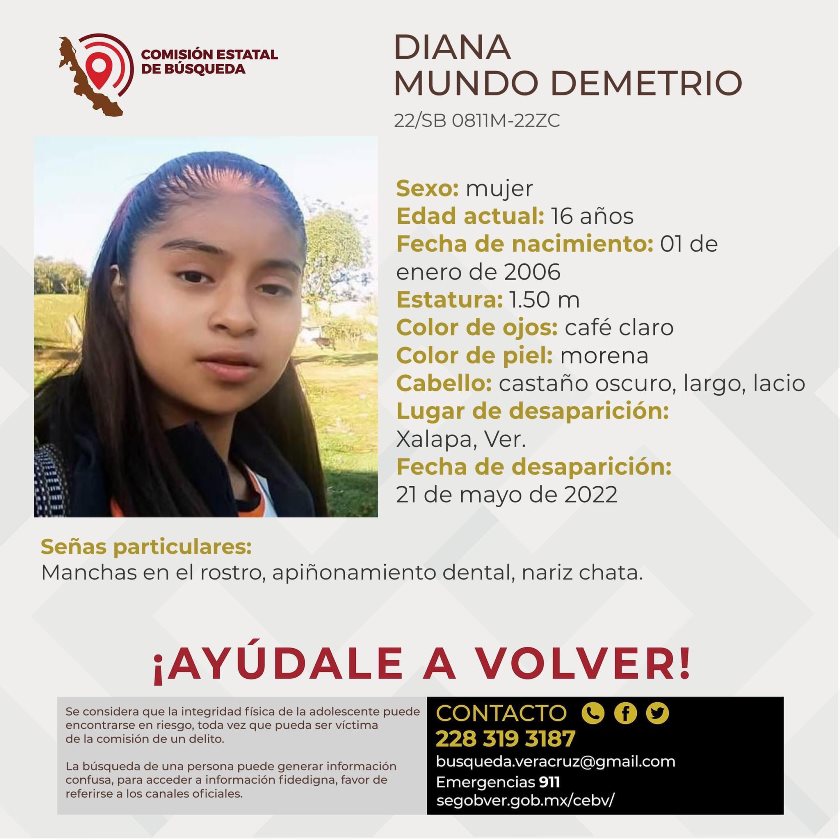 COMISIÓN ESTATAL DE BÚSQUEDA

DIANA
MUNDO DEMETRIO

22/SB 0811M-22ZC

Sexo: mujer
Edad actual: 16 años
Fecha de nacimiento: 01 de enero de 2006
Estatura: 1.50 m
Color de ojos: café claro
Color de piel: morena
Cabello: castaño oscuro, largo, lacio
Lugar de desaparición:
Xalapa, Ver.
Fecha de desaparición:
21 de mayo de 2022

Señas particulares:
Manchas en el rostro, apiñonamiento dental, nariz chata.

¡AYÚDALE A VOLVER!

Se considera que la integridad física de la adolescente puede encontrarse en riesgo, toda vez que pueda ser víctima de la comisión de un delito.

La búsqueda de una persona puede generar información confusa, para acceder a información fidedigna, favor de referirse a los canales oficiales.

CONTACTO
228 319 3187
busqueda.veracruz@gmail.com
Emergencias 911
segobver.gob.mx/cebv/